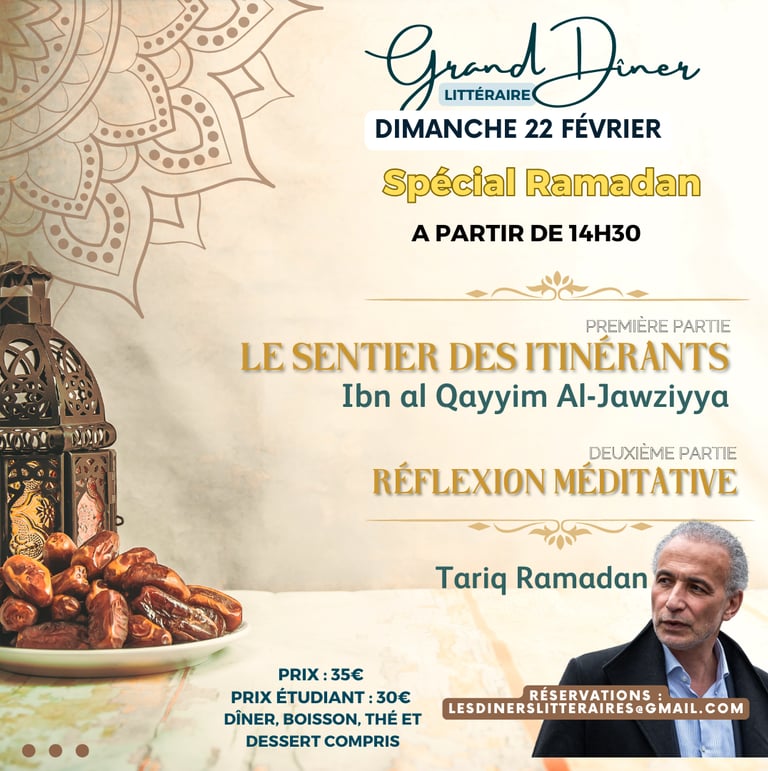 Grand Dîner
LITTÉRAIRE
DIMANCHE 22 FÉVRIER

Spécial Ramadan

A PARTIR DE 14H30

PREMIÈRE PARTIE
LE SENTIER DES ITINÉRANTS
Ibn al Qayyim Al-Jawziyya

DEUXIÈME PARTIE
RÉFLEXION MÉDITATIVE

Tariq Ramadan

PRIX : 35€
PRIX ÉTUDIANT : 30€
DÎNER, BOISSON, THÉ ET DESSERT COMPRIS

RÉSERVATIONS :
LESDINERSLITTERAIRES@GMAIL.COM